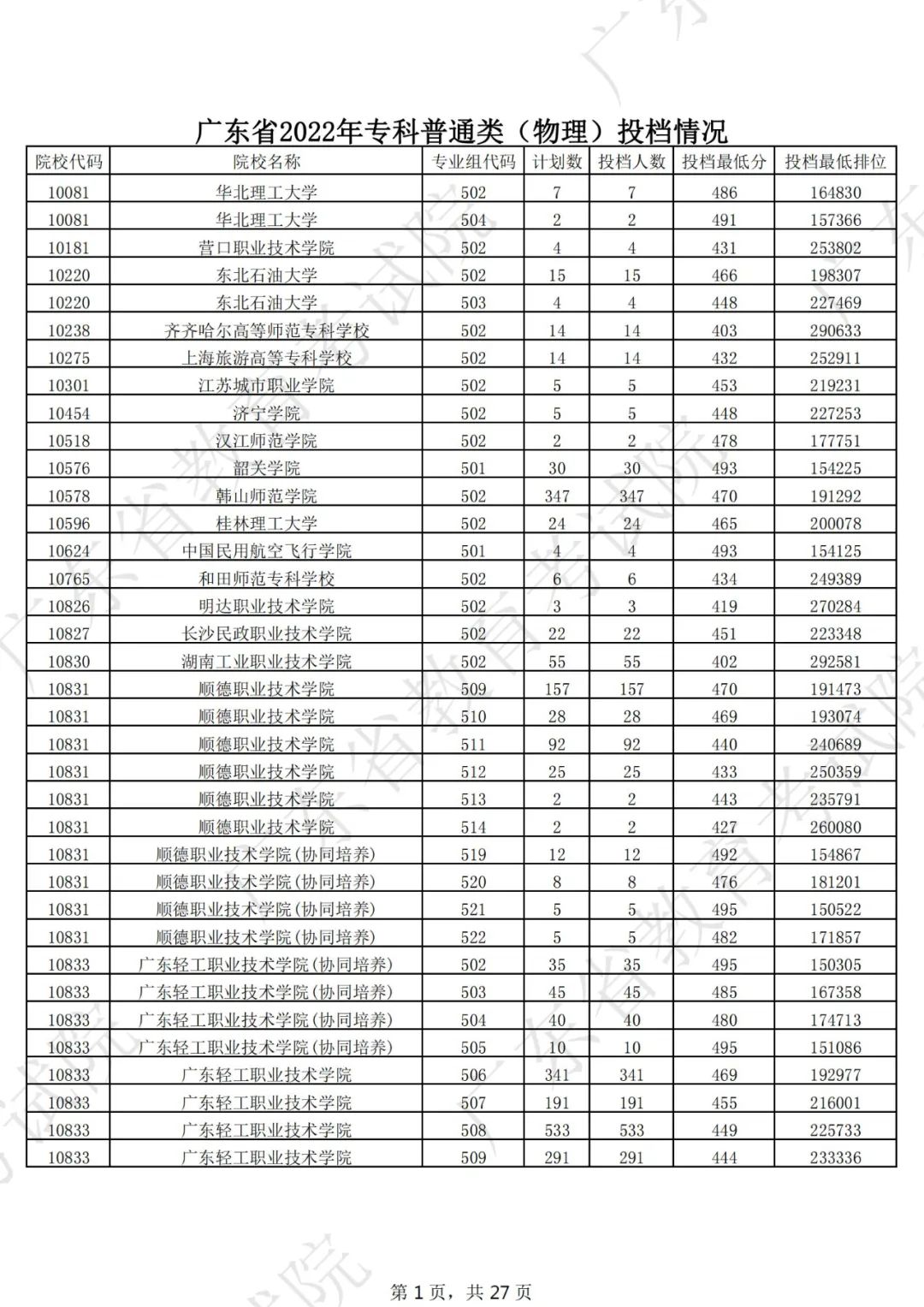 广东省2022年专科普通类（物理）投档情况

| 院校代码 | 院校名称 | 专业组代码 | 计划数 | 投档人数 | 投档最低分 | 投档最低排位 |
|---|---|---|---|---|---|---|
| 10081 | 华北理工大学 | 502 | 7 | 7 | 486 | 164830 |
| 10081 | 华北理工大学 | 504 | 2 | 2 | 491 | 157366 |
| 10181 | 营口职业技术学院 | 502 | 4 | 4 | 431 | 253802 |
| 10220 | 东北石油大学 | 502 | 15 | 15 | 466 | 198307 |
| 10220 | 东北石油大学 | 503 | 4 | 4 | 448 | 227469 |
| 10238 | 齐齐哈尔高等师范专科学校 | 502 | 14 | 14 | 403 | 290633 |
| 10275 | 上海旅游高等专科学校 | 502 | 14 | 14 | 432 | 252911 |
| 10301 | 江苏城市职业学院 | 502 | 5 | 5 | 453 | 219231 |
| 10454 | 济宁学院 | 502 | 5 | 5 | 448 | 227253 |
| 10518 | 汉江师范学院 | 502 | 2 | 2 | 478 | 177751 |
| 10576 | 韶关学院 | 501 | 30 | 30 | 493 | 154225 |
| 10578 | 韩山师范学院 | 502 | 347 | 347 | 470 | 191292 |
| 10596 | 桂林理工大学 | 502 | 24 | 24 | 465 | 200078 |
| 10624 | 中国民用航空飞行学院 | 501 | 4 | 4 | 493 | 154125 |
| 10765 | 和田师范专科学校 | 502 | 6 | 6 | 434 | 249389 |
| 10826 | 明达职业技术学院 | 502 | 3 | 3 | 419 | 270284 |
| 10827 | 长沙民政职业技术学院 | 502 | 22 | 22 | 451 | 223348 |
| 10830 | 湖南工业职业技术学院 | 502 | 55 | 55 | 402 | 292581 |
| 10831 | 顺德职业技术学院 | 509 | 157 | 157 | 470 | 191473 |
| 10831 | 顺德职业技术学院 | 510 | 28 | 28 | 469 | 193074 |
| 10831 | 顺德职业技术学院 | 511 | 92 | 92 | 440 | 240689 |
| 10831 | 顺德职业技术学院 | 512 | 25 | 25 | 433 | 250359 |
| 10831 | 顺德职业技术学院 | 513 | 2 | 2 | 443 | 235791 |
| 10831 | 顺德职业技术学院 | 514 | 2 | 2 | 427 | 260080 |
| 10831 | 顺德职业技术学院(协同培养) | 519 | 12 | 12 | 492 | 154867 |
| 10831 | 顺德职业技术学院(协同培养) | 520 | 8 | 8 | 476 | 181201 |
| 10831 | 顺德职业技术学院(协同培养) | 521 | 5 | 5 | 495 | 150522 |
| 10831 | 顺德职业技术学院(协同培养) | 522 | 5 | 5 | 482 | 171857 |
| 10833 | 广东轻工职业技术学院(协同培养) | 502 | 35 | 35 | 495 | 150305 |
| 10833 | 广东轻工职业技术学院(协同培养) | 503 | 45 | 45 | 485 | 167358 |
| 10833 | 广东轻工职业技术学院(协同培养) | 504 | 40 | 40 | 480 | 174713 |
| 10833 | 广东轻工职业技术学院(协同培养) | 505 | 10 | 10 | 495 | 151086 |
| 10833 | 广东轻工职业技术学院 | 506 | 341 | 341 | 469 | 192977 |
| 10833 | 广东轻工职业技术学院 | 507 | 191 | 191 | 455 | 216001 |
| 10833 | 广东轻工职业技术学院 | 508 | 533 | 533 | 449 | 225733 |
| 10833 | 广东轻工职业技术学院 | 509 | 291 | 291 | 444 | 233336 |

第1页，共27页

广东省教育考试院